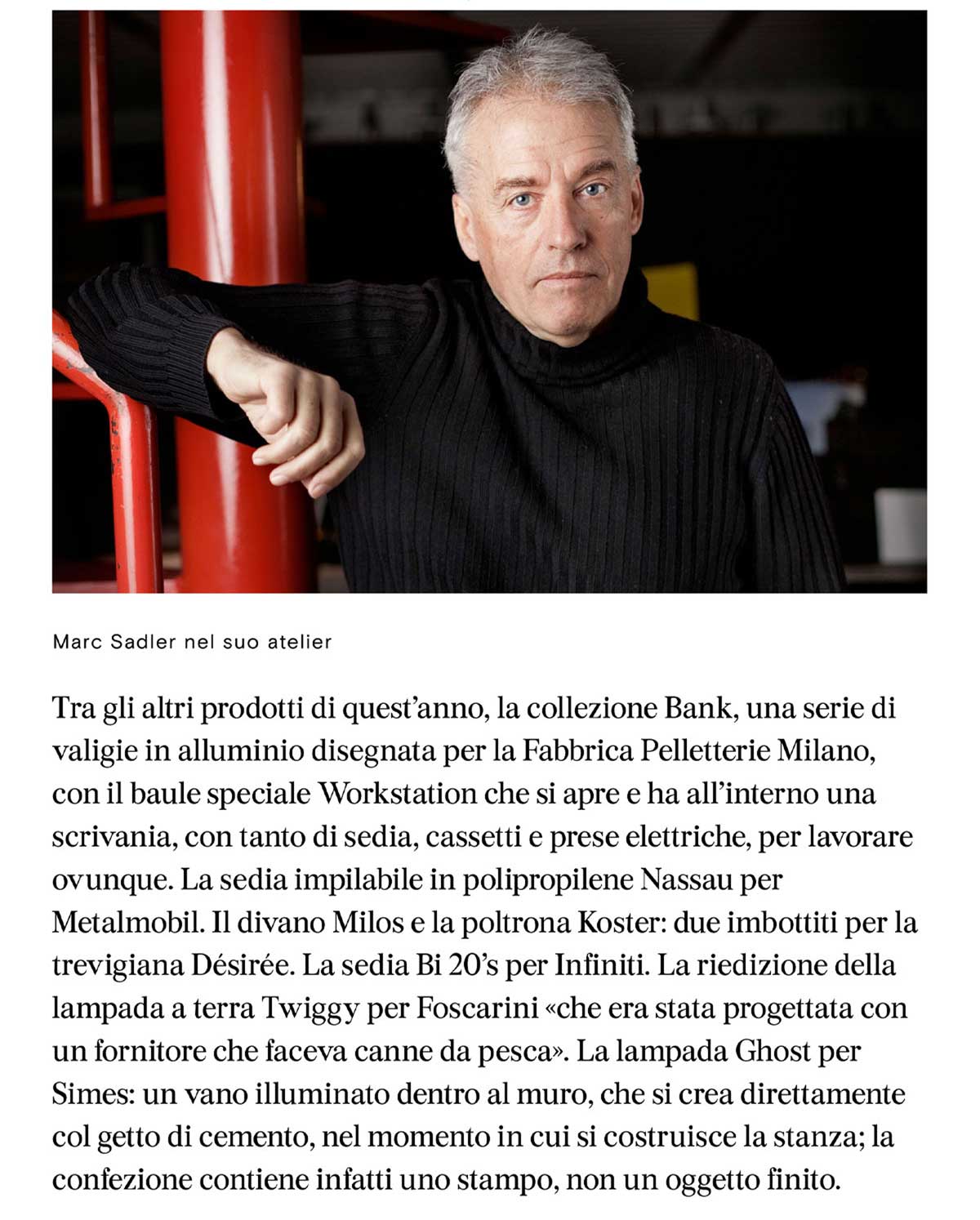 Marc Sadler nel suo atelier

Tra gli altri prodotti di quest'anno, la collezione Bank, una serie di valigie in alluminio disegnata per la Fabbrica Pelletterie Milano, con il baule speciale Workstation che si apre e ha all'interno una scrivania, con tanto di sedia, cassetti e prese elettriche, per lavorare ovunque. La sedia impilabile in polipropilene Nassau per Metalmobil. Il divano Milos e la poltrona Koster: due imbottiti per la trevigiana Désirée. La sedia Bi 20's per Infiniti. La riedizione della lampada a terra Twiggy per Foscarini «che era stata progettata con un fornitore che faceva canne da pesca». La lampada Ghost per Simes: un vano illuminato dentro al muro, che si crea direttamente col getto di cemento, nel momento in cui si costruisce la stanza; la confezione contiene infatti uno stampo, non un oggetto finito.